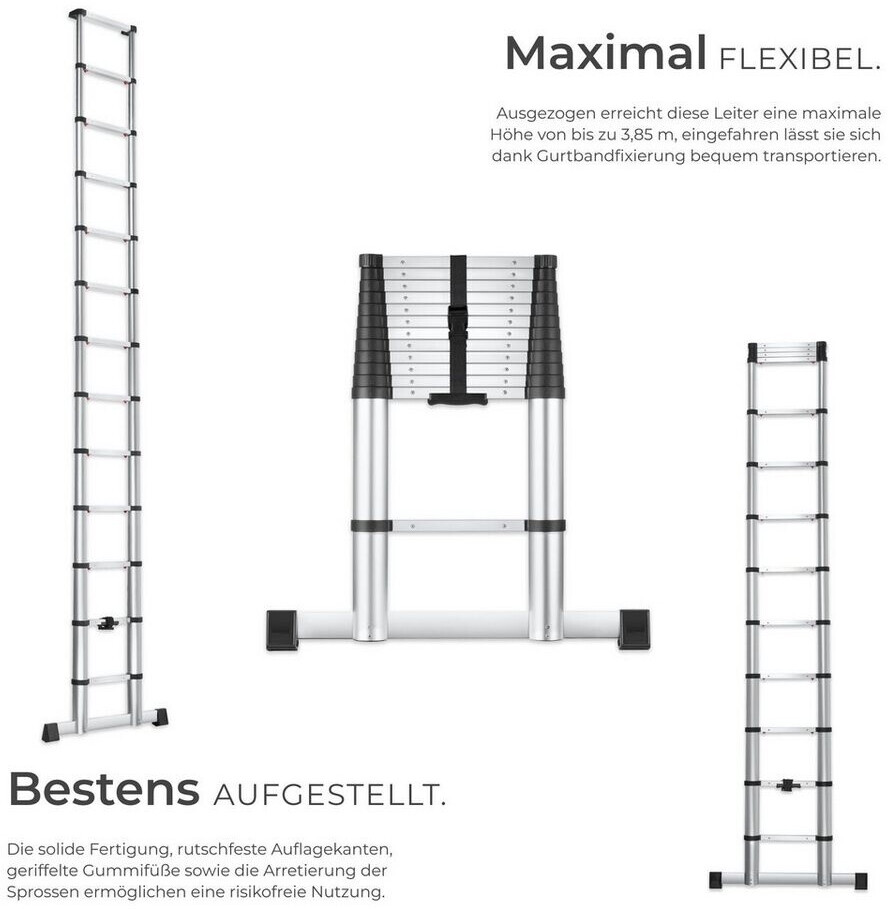 Maximal FLEXIBEL.

Ausgezogen erreicht diese Leiter eine maximale Höhe von bis zu 3,85 m, eingefahren lässt sie sich dank Gurtbandfixierung bequem transportieren.

Bestens AUFGESTELLT.

Die solide Fertigung, rutschfeste Auflagekanten, geriffelte Gummifüße sowie die Arretierung der Sprossen ermöglichen eine risikofreie Nutzung.